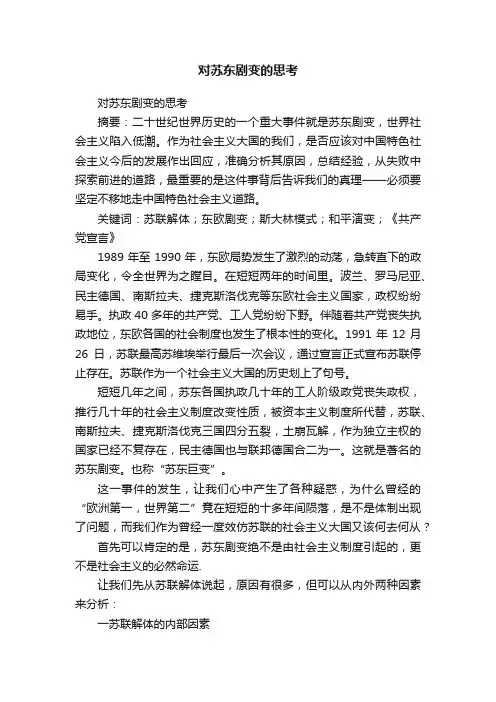 对苏东剧变的思考

对苏东剧变的思考

摘要：二十世纪世界历史的一个重大事件就是苏东剧变，世界社会主义陷入低潮。作为社会主义大国的我们，是否应该对中国特色社会主义今后的发展作出回应，准确分析其原因，总结经验，从失败中探索前进的道路，最重要的是这件事背后告诉我们的真理——必须要坚定不移地走中国特色社会主义道路。

关键词：苏联解体；东欧剧变；斯大林模式；和平演变；《共产党宣言》

1989 年至 1990 年，东欧局势发生了激烈的动荡，急转直下的政局变化，令全世界为之瞠目。在短短两年的时间里。波兰、罗马尼亚、民主德国、南斯拉夫、捷克斯洛伐克等东欧社会主义国家，政权纷纷易手。执政 40 多年的共产党、工人党纷纷下野。伴随着共产党丧失执政地位，东欧各国的社会制度也发生了根本性的变化。1991 年 12 月 26 日，苏联最高苏维埃举行最后一次会议，通过宣言正式宣布苏联停止存在。苏联作为一个社会主义大国的历史划上了句号。

短短几年之间，苏东各国执政几十年的工人阶级政党丧失政权，推行几十年的社会主义制度改变性质，被资本主义制度所代替，苏联、南斯拉夫、捷克斯洛伐克三国四分五裂，土崩瓦解，作为独立主权的国家已经不复存在，民主德国也与联邦德国合二为一。这就是著名的苏东剧变。也称“苏东巨变”。

这一事件的发生，让我们心中产生了各种疑惑，为什么曾经的“欧洲第一，世界第二”竟在短短的十多年间陨落，是不是体制出现了问题，而我们作为曾经一度效仿苏联的社会主义大国又该何去何从？

首先可以肯定的是，苏东剧变绝不是由社会主义制度引起的，更不是社会主义的必然命运.

让我们先从苏联解体说起，原因有很多，但可以从内外两种因素来分析：

一苏联解体的内部因素